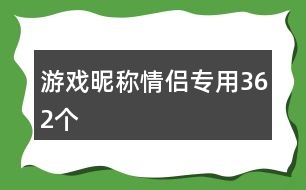 游戏昵称情侣专用362个